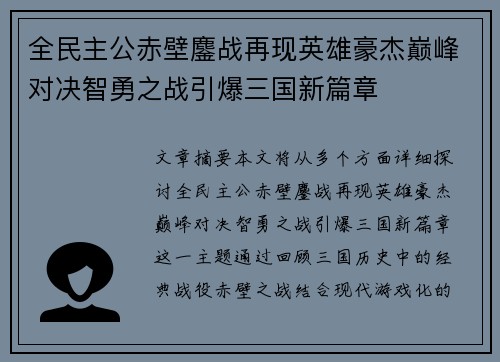 全民主公赤壁鏖战再现英雄豪杰巅峰对决智勇之战引爆三国新篇章

文章摘要本文将从多个方面详细探讨全民主公赤壁鏖战再现英雄豪杰巅峰对决智勇之战引爆三国新篇章这一主题通过回顾三国历史中的经典战役赤壁之战结合现代游戏化的